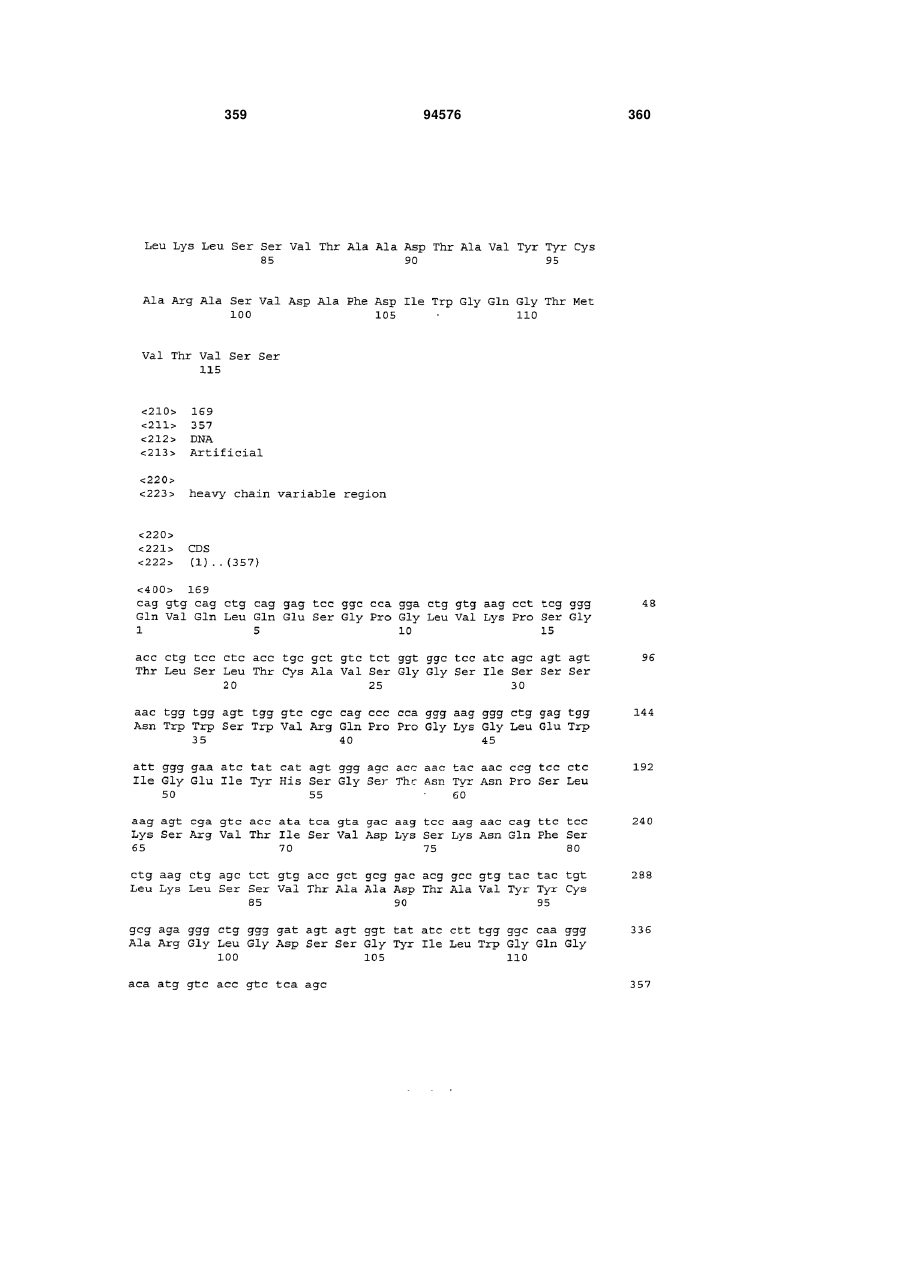 359 94576 360

Leu Lys Leu Ser Ser Val Thr Ala Ala Asp Thr Ala Val Tyr Tyr Cys
85 90 95

Ala Arg Ala Ser Val Asp Ala Phe Asp Ile Trp Gly Gln Gly Thr Met
100 105 110

Val Thr Val Ser Ser
115

<210> 169
<211> 357
<212> DNA
<213> Artificial

<220>
<223> heavy chain variable region

<220>
<221> CDS
<222> (1)..(357)

<400> 169
cag gtg cag ctg cag gag tcc ggc cca gga ctg gtg aag cct tcg ggg 48
Gln Val Gln Leu Gln Glu Ser Gly Pro Gly Leu Val Lys Pro Ser Gly
1 5 10 15

acc ctg tcc ctc acc tgc gct gtc tct ggt ggc tcc atc agc agt agt 96
Thr Leu Ser Leu Thr Cys Ala Val Ser Gly Gly Ser Ile Ser Ser Ser
20 25 30

aac tgg tgg agt tgg gtc cgc cag ccc cca ggg aag ggg ctg gag tgg 144
Asn Trp Trp Ser Trp Val Arg Gln Pro Pro Gly Lys Gly Leu Glu Trp
35 40 45

att ggg gaa atc tat cat agt ggg agc acc aac tac aac ccg tcc ctc 192
Ile Gly Glu Ile Tyr His Ser Gly Ser Thr Asn Tyr Asn Pro Ser Leu
50 55 60

aag agt cga gtc acc ata tca gta gac aag tcc aag aac cag ttc tcc 240
Lys Ser Arg Val Thr Ile Ser Val Asp Lys Ser Lys Asn Gln Phe Ser
65 70 75 80

ctg aag ctg agc tct gtg acc gct gcg gac acg gcc gtg tac tac tgt 288
Leu Lys Leu Ser Ser Val Thr Ala Ala Asp Thr Ala Val Tyr Tyr Cys
85 90 95

gcg aga ggg ctg ggg gat agt agt ggt tat atc ctt tgg ggc caa ggg 336
Ala Arg Gly Leu Gly Asp Ser Ser Gly Tyr Ile Leu Trp Gly Gln Gly
100 105 110

aca atg gtc acc gtc tca agc 357